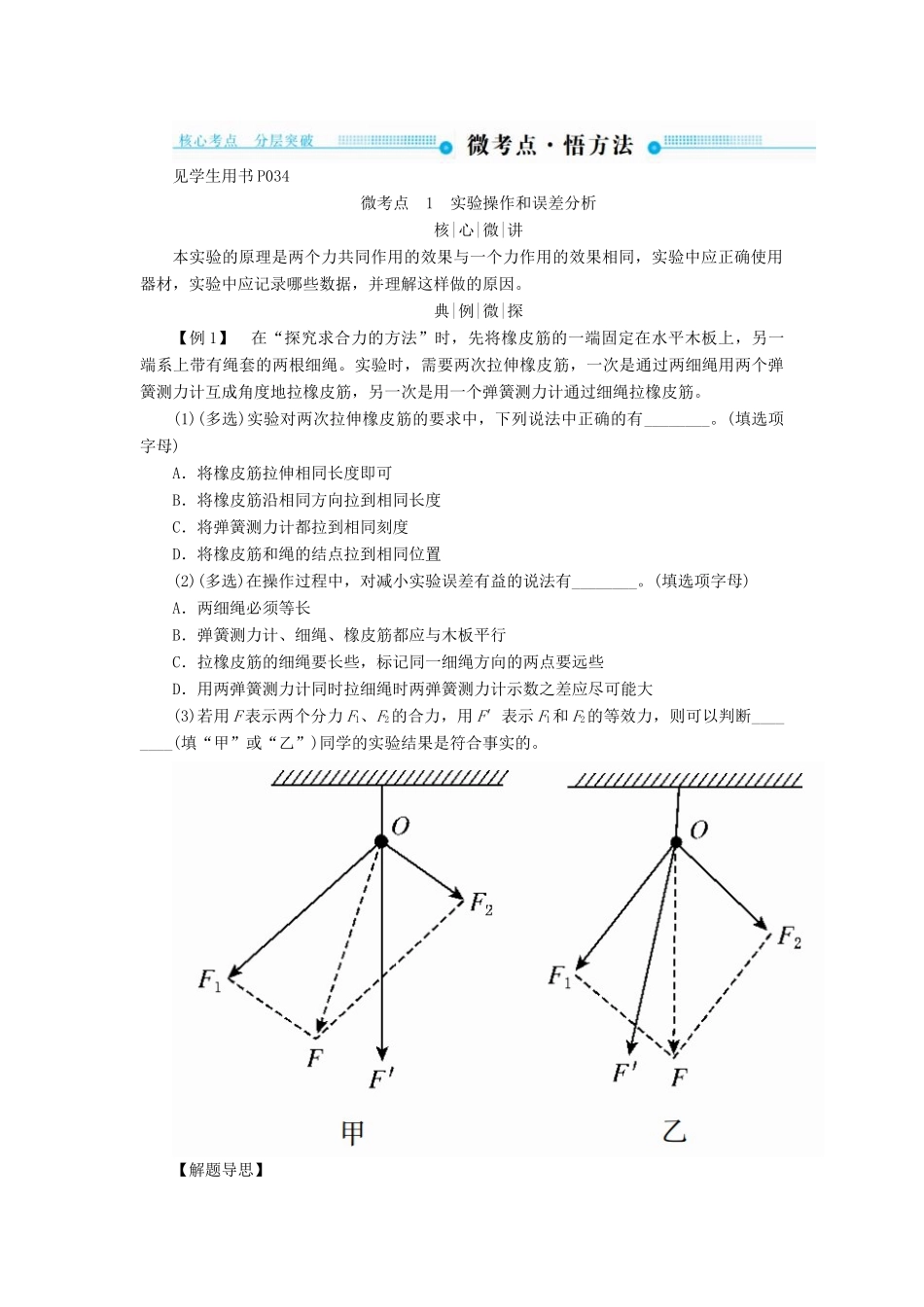 核心考点　分层突破　微考点·悟方法

见学生用书P034

微考点　1　实验操作和误差分析

核|心|微|讲

本实验的原理是两个力共同作用的效果与一个力作用的效果相同，实验中应正确使用器材，实验中应记录哪些数据，并理解这样做的原因。

典|例|微|探

【例1】　在“探究求合力的方法”时，先将橡皮筋的一端固定在水平木板上，另一端系上带有绳套的两根细绳。实验时，需要两次拉伸橡皮筋，一次是通过两细绳用两个弹簧测力计互成角度地拉橡皮筋，另一次是用一个弹簧测力计通过细绳拉橡皮筋。

(1)(多选)实验对两次拉伸橡皮筋的要求中，下列说法中正确的有________。(填选项字母)

A．将橡皮筋拉伸相同长度即可

B．将橡皮筋沿相同方向拉到相同长度

C．将弹簧测力计都拉到相同刻度

D．将橡皮筋和绳的结点拉到相同位置

(2)(多选)在操作过程中，对减小实验误差有益的说法有________。(填选项字母)

A．两细绳必须等长

B．弹簧测力计、细绳、橡皮筋都应与木板平行

C．拉橡皮筋的细绳要长些，标记同一细绳方向的两点要远些

D．用两弹簧测力计同时拉细绳时两弹簧测力计示数之差应尽可能大

(3)若用$F$表示两个分力$F_1$、$F_2$的合力，用$F'$表示$F_1$和$F_2$的等效力，则可以判断________(填“甲”或“乙”)同学的实验结果是符合事实的。

$O$ $F_2$ $F_1$ $F$ $F'$

甲

$O$ $F_2$ $F_1$ $F'$ $F$

乙

【解题导思】